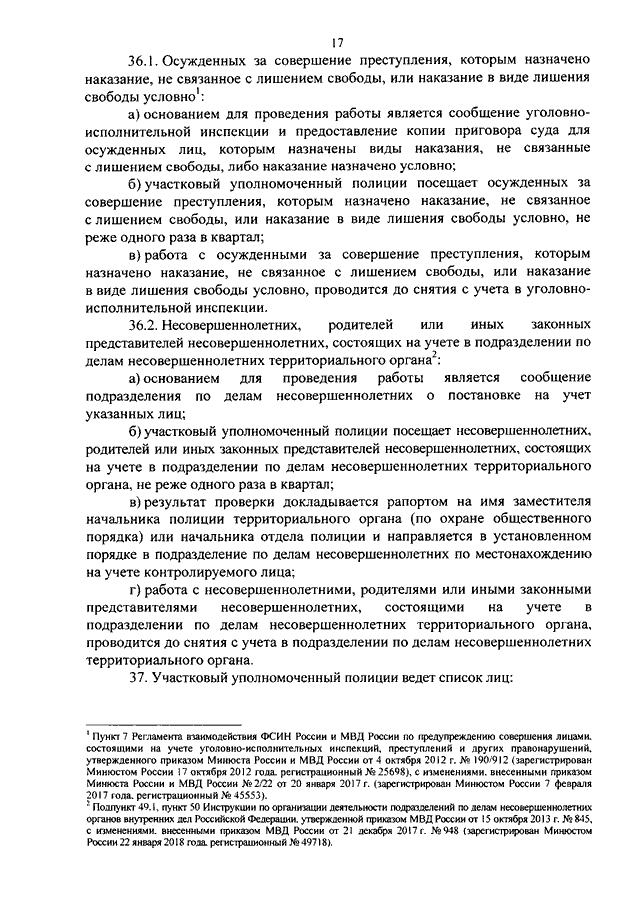 17

36.1. Осужденных за совершение преступления, которым назначено наказание, не связанное с лишением свободы, или наказание в виде лишения свободы условно$^1$:

а) основанием для проведения работы является сообщение уголовно-исполнительной инспекции и предоставление копии приговора суда для осужденных лиц, которым назначены виды наказания, не связанные с лишением свободы, либо наказание назначено условно;

б) участковый уполномоченный полиции посещает осужденных за совершение преступления, которым назначено наказание, не связанное с лишением свободы, или наказание в виде лишения свободы условно, не реже одного раза в квартал;

в) работа с осужденными за совершение преступления, которым назначено наказание, не связанное с лишением свободы, или наказание в виде лишения свободы условно, проводится до снятия с учета в уголовно-исполнительной инспекции.

36.2. Несовершеннолетних, родителей или иных законных представителей несовершеннолетних, состоящих на учете в подразделении по делам несовершеннолетних территориального органа$^2$:

а) основанием для проведения работы является сообщение подразделения по делам несовершеннолетних о постановке на учет указанных лиц;

б) участковый уполномоченный полиции посещает несовершеннолетних, родителей или иных законных представителей несовершеннолетних, состоящих на учете в подразделении по делам несовершеннолетних территориального органа, не реже одного раза в квартал;

в) результат проверки докладывается рапортом на имя заместителя начальника полиции территориального органа (по охране общественного порядка) или начальника отдела полиции и направляется в установленном порядке в подразделение по делам несовершеннолетних по местонахождению на учете контролируемого лица;

г) работа с несовершеннолетними, родителями или иными законными представителями несовершеннолетних, состоящими на учете в подразделении по делам несовершеннолетних территориального органа, проводится до снятия с учета в подразделении по делам несовершеннолетних территориального органа.

37. Участковый уполномоченный полиции ведет список лиц:

$^1$ Пункт 7 Регламента взаимодействия ФСИН России и МВД России по предупреждению совершения лицами, состоящими на учете уголовно-исполнительных инспекций, преступлений и других правонарушений, утвержденного приказом Минюста России и МВД России от 4 октября 2012 г. № 190/912 (зарегистрирован Минюстом России 17 октября 2012 года, регистрационный № 25698), с изменениями, внесенными приказом Минюста России и МВД России № 2/22 от 20 января 2017 г. (зарегистрирован Минюстом России 7 февраля 2017 года, регистрационный № 45553).

$^2$ Подпункт 49.1, пункт 50 Инструкции по организации деятельности подразделений по делам несовершеннолетних органов внутренних дел Российской Федерации, утвержденной приказом МВД России от 15 октября 2013 г. № 845, с изменениями, внесенными приказом МВД России от 21 декабря 2017 г. № 948 (зарегистрирован Минюстом России 22 января 2018 года, регистрационный № 49718).